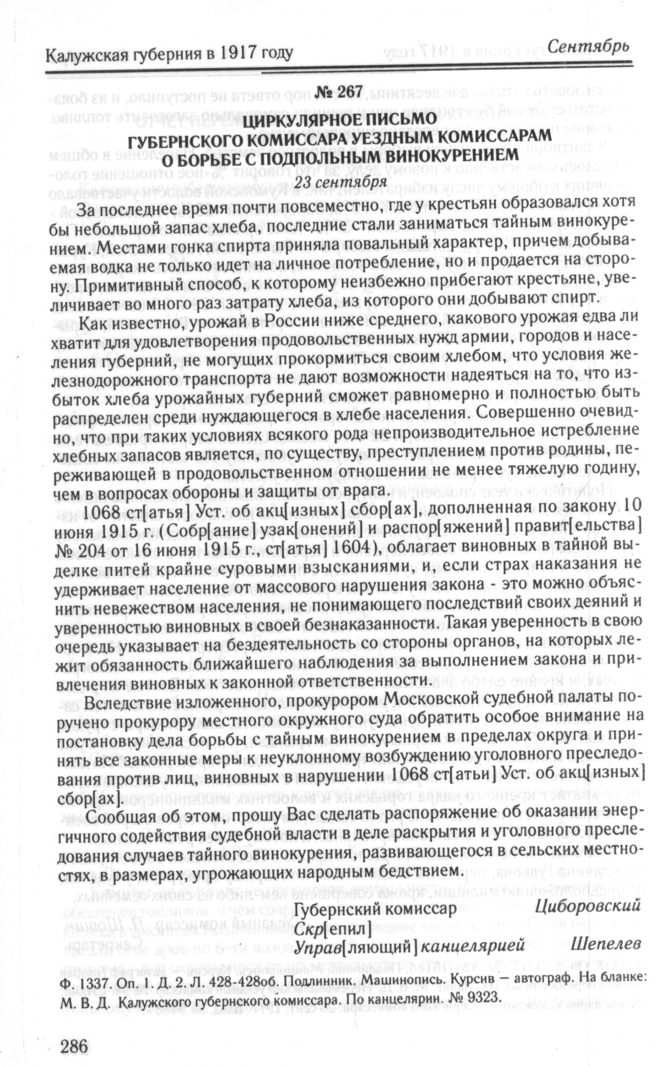 Калужская губерния в 1917 году

Сентябрь

№ 267
ЦИРКУЛЯРНОЕ ПИСЬМО
ГУБЕРНСКОГО КОМИССАРА УЕЗДНЫМ КОМИССАРАМ
О БОРЬБЕ С ПОДПОЛЬНЫМ ВИНОКУРЕНИЕМ
23 сентября

За последнее время почти повсеместно, где у крестьян образовался хотя бы небольшой запас хлеба, последние стали заниматься тайным винокурением. Местами гонка спирта приняла повальный характер, причем добываемая водка не только идет на личное потребление, но и продается на сторону. Примитивный способ, к которому неизбежно прибегают крестьяне, увеличивает во много раз затрату хлеба, из которого они добывают спирт.

Как известно, урожай в России ниже среднего, какового урожая едва ли хватит для удовлетворения продовольственных нужд армии, городов и населения губерний, не могущих прокормиться своим хлебом, что условия железнодорожного транспорта не дают возможности надеяться на то, что избыток хлеба урожайных губерний сможет равномерно и полностью быть распределен среди нуждающегося в хлебе населения. Совершенно очевидно, что при таких условиях всякого рода непроизводительное истребление хлебных запасов является, по существу, преступлением против родины, переживающей в продовольственном отношении не менее тяжелую годину, чем в вопросах обороны и защиты от врага.

1068 ст[атья] Уст. об акц[изных] сбор[ах], дополненная по закону 10 июня 1915 г. (Собр[ание] узак[онений] и распор[яжений] правит[ельства] № 204 от 16 июня 1915 г., ст[атья] 1604), облагает виновных в тайной выделке питей крайне суровыми взысканиями, и, если страх наказания не удерживает население от массового нарушения закона - это можно объяснить невежеством населения, не понимающего последствий своих деяний и уверенностью виновных в своей безнаказанности. Такая уверенность в свою очередь указывает на бездеятельность со стороны органов, на которых лежит обязанность ближайшего наблюдения за выполнением закона и привлечения виновных к законной ответственности.

Вследствие изложенного, прокурором Московской судебной палаты поручено прокурору местного окружного суда обратить особое внимание на постановку дела борьбы с тайным винокурением в пределах округа и принять все законные меры к неуклонному возбуждению уголовного преследования против лиц, виновных в нарушении 1068 ст[атьи] Уст. об акц[изных] сбор[ах].

Сообщая об этом, прошу Вас сделать распоряжение об оказании энергичного содействия судебной власти в деле раскрытия и уголовного преследования случаев тайного винокурения, развивающегося в сельских местностях, в размерах, угрожающих народным бедствием.

Губернский комиссар Циборовский
Скр[епил]
Управ[ляющий] канцелярией Шепелев

Ф. 1337. Оп. 1. Д. 2. Л. 428-428об. Подлинник. Машинопись. Курсив — автограф. На бланке: М. В. Д. Калужского губернского комиссара. По канцелярии. № 9323.

286